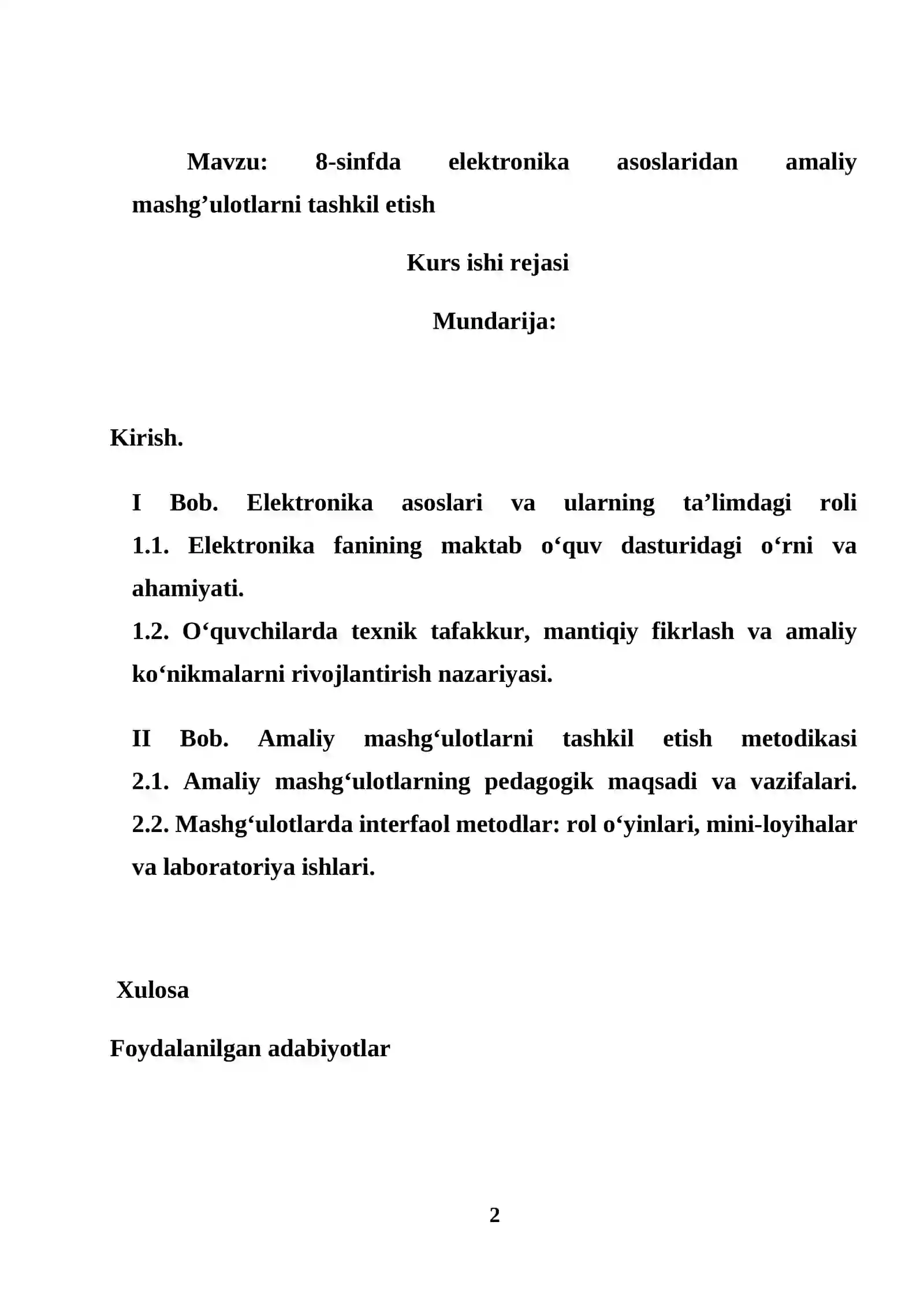 Mavzu: 8-sinfda elektronika asoslaridan amaliy mashg'ulotlarni tashkil etish

Kurs ishi rejasi

Mundarija:

Kirish.

I Bob. Elektronika asoslari va ularning ta'limdagi roli

1.1. Elektronika fanining maktab o'quv dasturidagi o'rni va ahamiyati.

1.2. O'quvchilarda texnik tafakkur, mantiqiy fikrlash va amaliy ko'nikmalarni rivojlantirish nazariyasi.

II Bob. Amaliy mashg'ulotlarni tashkil etish metodikasi

2.1. Amaliy mashg'ulotlarning pedagogik maqsadi va vazifalari.

2.2. Mashg'ulotlarda interfaol metodlar: rol o'yinlari, mini-loyihalar va laboratoriya ishlari.

Xulosa

Foydalanilgan adabiyotlar

2